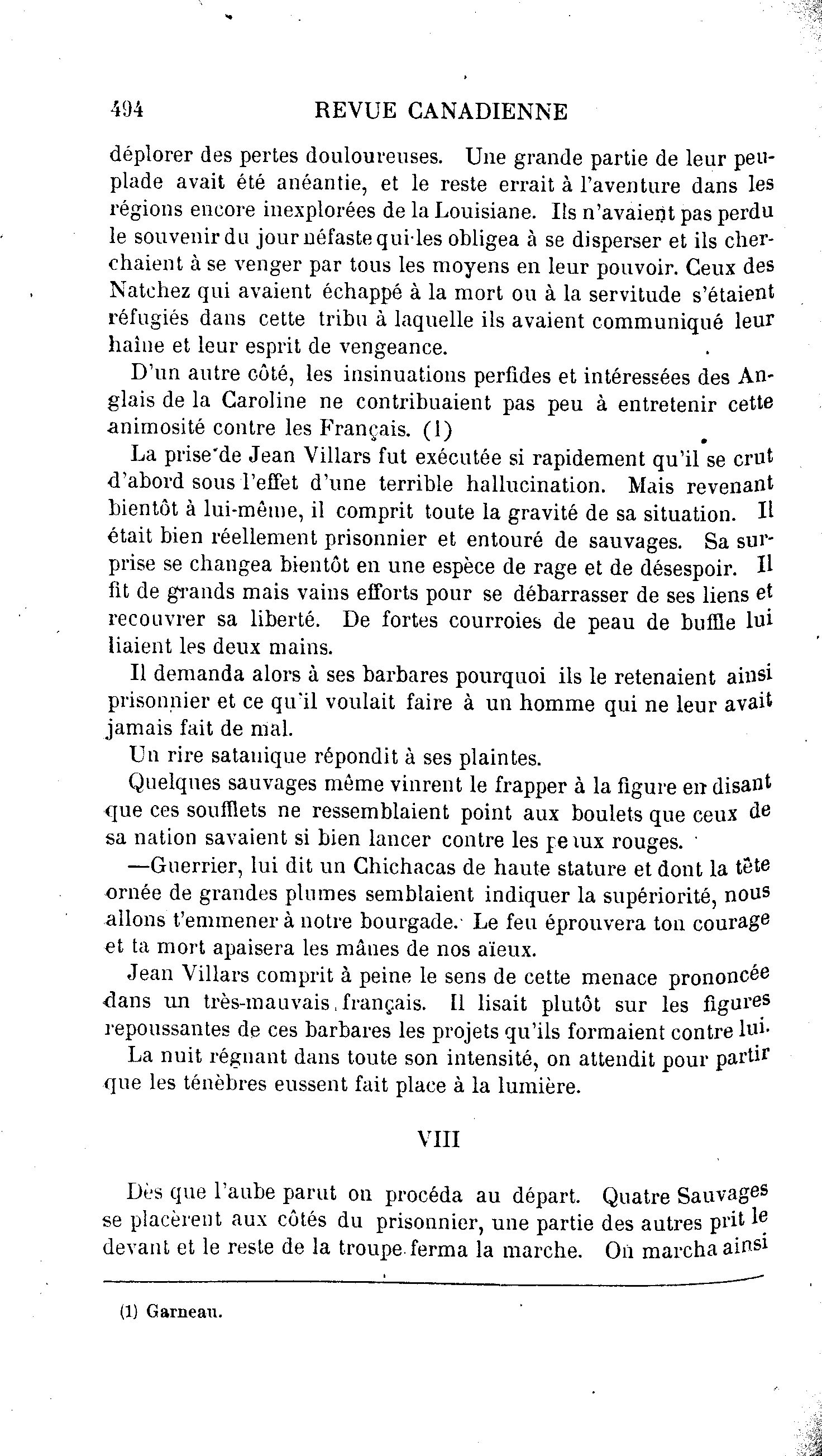 494 REVUE CANADIENNE

déplorer des pertes douloureuses. Une grande partie de leur peuplade avait été anéantie, et le reste errait à l'aventure dans les régions encore inexplorées de la Louisiane. Ils n'avaient pas perdu le souvenir du jour néfaste qui les obligea à se disperser et ils cherchaient à se venger par tous les moyens en leur pouvoir. Ceux des Natchez qui avaient échappé à la mort ou à la servitude s'étaient réfugiés dans cette tribu à laquelle ils avaient communiqué leur haîne et leur esprit de vengeance.

D'un autre côté, les insinuations perfides et intéressées des Anglais de la Caroline ne contribuaient pas peu à entretenir cette animosité contre les Français. (1)

La prise de Jean Villars fut exécutée si rapidement qu'il se crut d'abord sous l'effet d'une terrible hallucination. Mais revenant bientôt à lui-même, il comprit toute la gravité de sa situation. Il était bien réellement prisonnier et entouré de sauvages. Sa surprise se changea bientôt en une espèce de rage et de désespoir. Il fit de grands mais vains efforts pour se débarrasser de ses liens et recouvrer sa liberté. De fortes courroies de peau de buffle lui liaient les deux mains.

Il demanda alors à ses barbares pourquoi ils le retenaient ainsi prisonnier et ce qu'il voulait faire à un homme qui ne leur avait jamais fait de mal.

Un rire satanique répondit à ses plaintes.

Quelques sauvages même vinrent le frapper à la figure en disant que ces soufflets ne ressemblaient point aux boulets que ceux de sa nation savaient si bien lancer contre les peaux rouges.

—Guerrier, lui dit un Chichacas de haute stature et dont la tête ornée de grandes plumes semblaient indiquer la supériorité, nous allons t'emmener à notre bourgade. Le feu éprouvera ton courage et ta mort apaisera les mânes de nos aïeux.

Jean Villars comprit à peine le sens de cette menace prononcée dans un très-mauvais français. Il lisait plutôt sur les figures repoussantes de ces barbares les projets qu'ils formaient contre lui.

La nuit régnant dans toute son intensité, on attendit pour partir que les ténèbres eussent fait place à la lumière.

VIII

Dès que l'aube parut on procéda au départ. Quatre Sauvages se placèrent aux côtés du prisonnier, une partie des autres prit le devant et le reste de la troupe ferma la marche. On marcha ainsi

(1) Garneau.